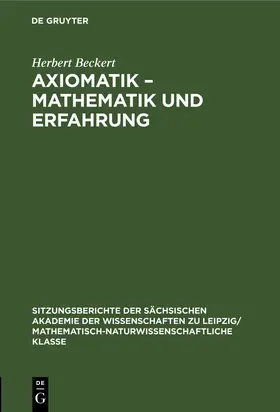 DE GRUYTER

Herbert Beckert

AXIOMATIK – MATHEMATIK UND ERFAHRUNG

SITZUNGSBERICHTE DER SÄCHSISCHEN AKADEMIE DER WISSENSCHAFTEN ZU LEIPZIG/ MATHEMATISCH-NATURWISSENSCHAFTLICHE KLASSE

DE G